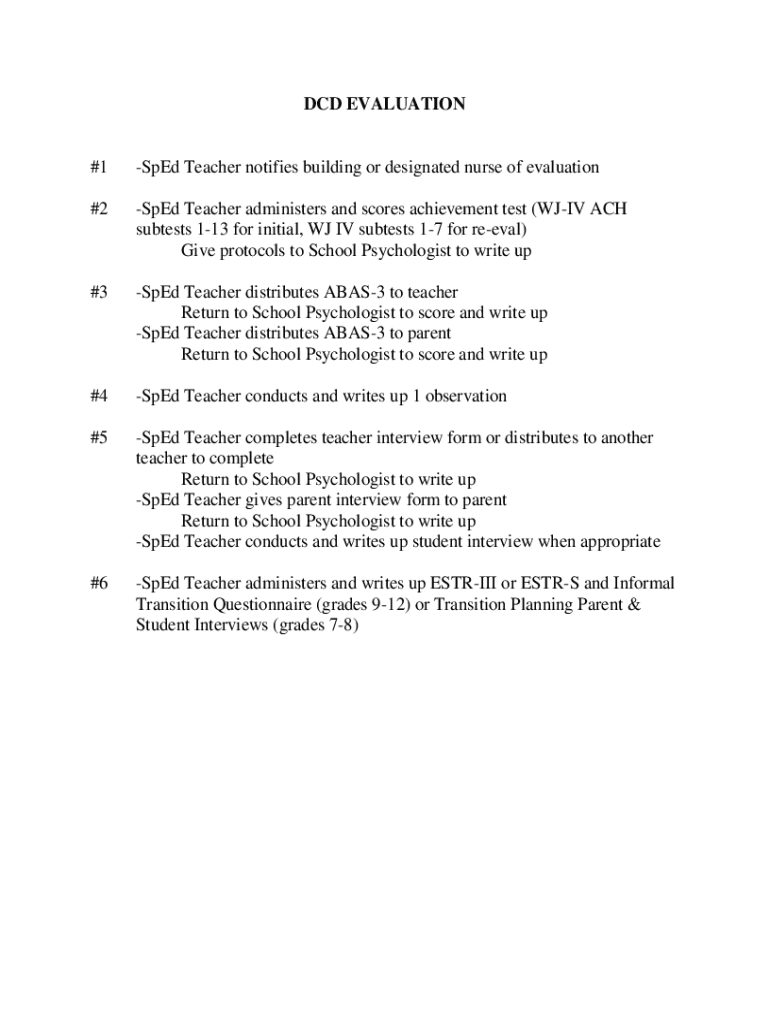 DCD EVALUATION

#1 -SpEd Teacher notifies building or designated nurse of evaluation

#2 -SpEd Teacher administers and scores achievement test (WJ-IV ACH subtests 1-13 for initial, WJ IV subtests 1-7 for re-eval)
Give protocols to School Psychologist to write up

#3 -SpEd Teacher distributes ABAS-3 to teacher
Return to School Psychologist to score and write up
-SpEd Teacher distributes ABAS-3 to parent
Return to School Psychologist to score and write up

#4 -SpEd Teacher conducts and writes up 1 observation

#5 -SpEd Teacher completes teacher interview form or distributes to another teacher to complete
Return to School Psychologist to write up
-SpEd Teacher gives parent interview form to parent
Return to School Psychologist to write up
-SpEd Teacher conducts and writes up student interview when appropriate

#6 -SpEd Teacher administers and writes up ESTR-III or ESTR-S and Informal Transition Questionnaire (grades 9-12) or Transition Planning Parent & Student Interviews (grades 7-8)